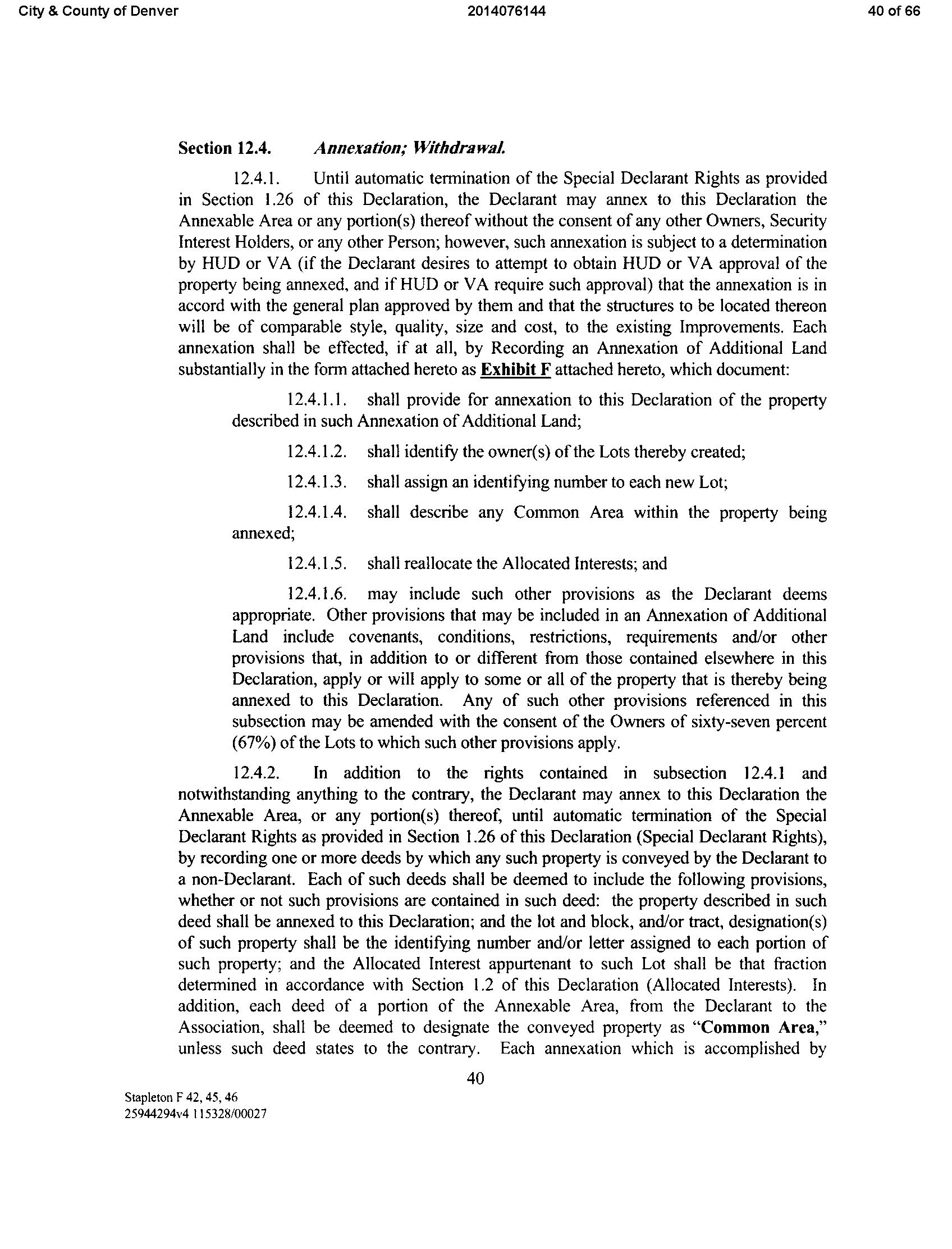 City & County of Denver 2014076144 40 of 66

Section 12.4. Annexation; Withdrawal.

12.4.1. Until automatic termination of the Special Declarant Rights as provided in Section 1.26 of this Declaration, the Declarant may annex to this Declaration the Annexable Area or any portion(s) thereof without the consent of any other Owners, Security Interest Holders, or any other Person; however, such annexation is subject to a determination by HUD or VA (if the Declarant desires to attempt to obtain HUD or VA approval of the property being annexed, and if HUD or VA require such approval) that the annexation is in accord with the general plan approved by them and that the structures to be located thereon will be of comparable style, quality, size and cost, to the existing Improvements. Each annexation shall be effected, if at all, by Recording an Annexation of Additional Land substantially in the form attached hereto as Exhibit F attached hereto, which document:

12.4.1.1. shall provide for annexation to this Declaration of the property described in such Annexation of Additional Land;

12.4.1.2. shall identify the owner(s) of the Lots thereby created;

12.4.1.3. shall assign an identifying number to each new Lot;

12.4.1.4. shall describe any Common Area within the property being annexed;

12.4.1.5. shall reallocate the Allocated Interests; and

12.4.1.6. may include such other provisions as the Declarant deems appropriate. Other provisions that may be included in an Annexation of Additional Land include covenants, conditions, restrictions, requirements and/or other provisions that, in addition to or different from those contained elsewhere in this Declaration, apply or will apply to some or all of the property that is thereby being annexed to this Declaration. Any of such other provisions referenced in this subsection may be amended with the consent of the Owners of sixty-seven percent (67%) of the Lots to which such other provisions apply.

12.4.2. In addition to the rights contained in subsection 12.4.1 and notwithstanding anything to the contrary, the Declarant may annex to this Declaration the Annexable Area, or any portion(s) thereof, until automatic termination of the Special Declarant Rights as provided in Section 1.26 of this Declaration (Special Declarant Rights), by recording one or more deeds by which any such property is conveyed by the Declarant to a non-Declarant. Each of such deeds shall be deemed to include the following provisions, whether or not such provisions are contained in such deed: the property described in such deed shall be annexed to this Declaration; and the lot and block, and/or tract, designation(s) of such property shall be the identifying number and/or letter assigned to each portion of such property; and the Allocated Interest appurtenant to such Lot shall be that fraction determined in accordance with Section 1.2 of this Declaration (Allocated Interests). In addition, each deed of a portion of the Annexable Area, from the Declarant to the Association, shall be deemed to designate the conveyed property as "Common Area," unless such deed states to the contrary. Each annexation which is accomplished by

40

Stapleton F 42, 45, 46
25944294v4 115328/00027